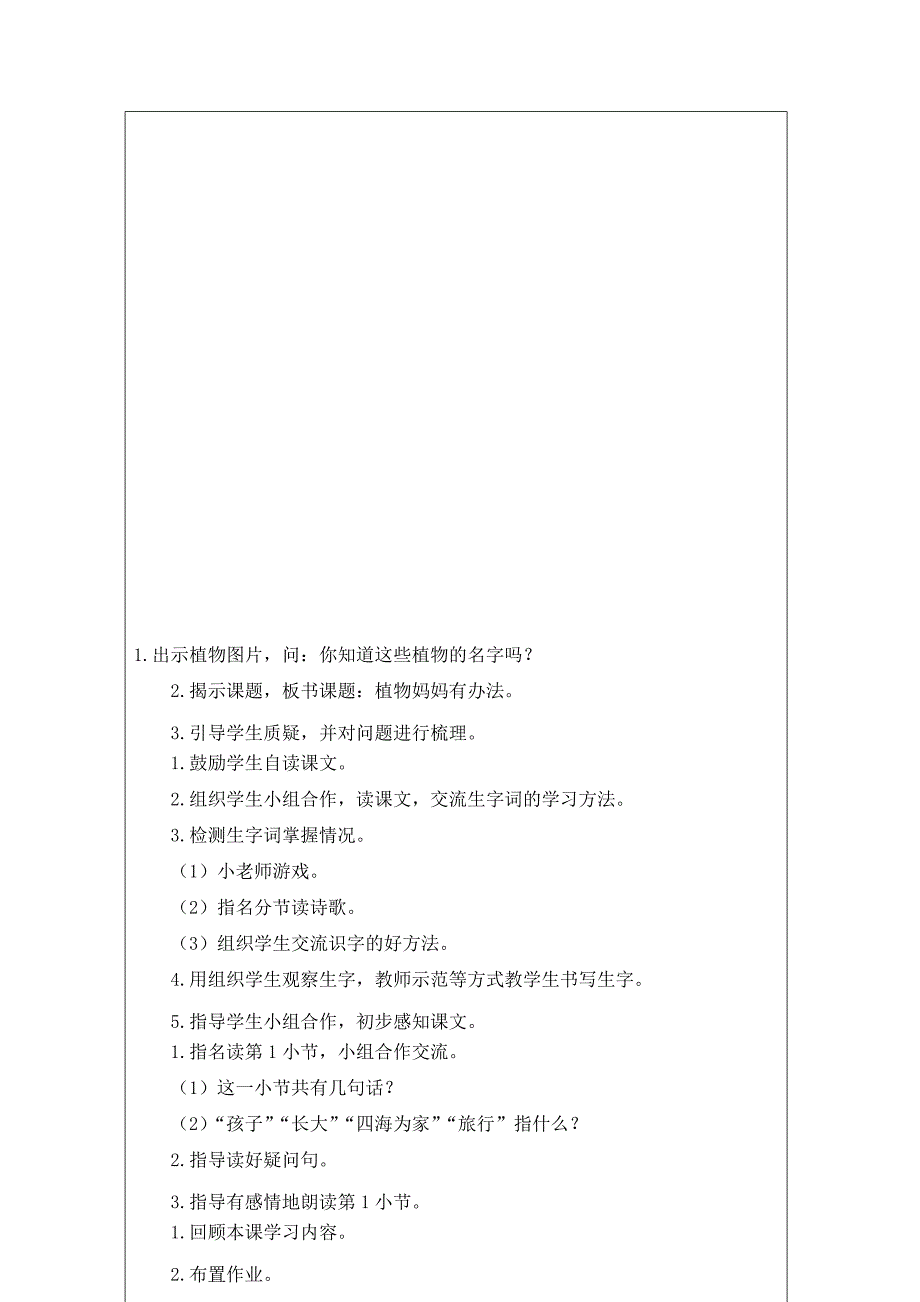 1.出示植物图片，问：你知道这些植物的名字吗？

2.揭示课题，板书课题：植物妈妈有办法。

3.引导学生质疑，并对问题进行梳理。

1.鼓励学生自读课文。

2.组织学生小组合作，读课文，交流生字词的学习方法。

3.检测生字词掌握情况。

（1）小老师游戏。

（2）指名分节读诗歌。

（3）组织学生交流识字的好方法。

4.用组织学生观察生字，教师示范等方式教学生书写生字。

5.指导学生小组合作，初步感知课文。

1.指名读第 1 小节，小组合作交流。

（1）这一小节共有几句话？

（2）“孩子”“长大”“四海为家”“旅行”指什么？

2.指导读好疑问句。

3.指导有感情地朗读第 1 小节。

1.回顾本课学习内容。

2.布置作业。